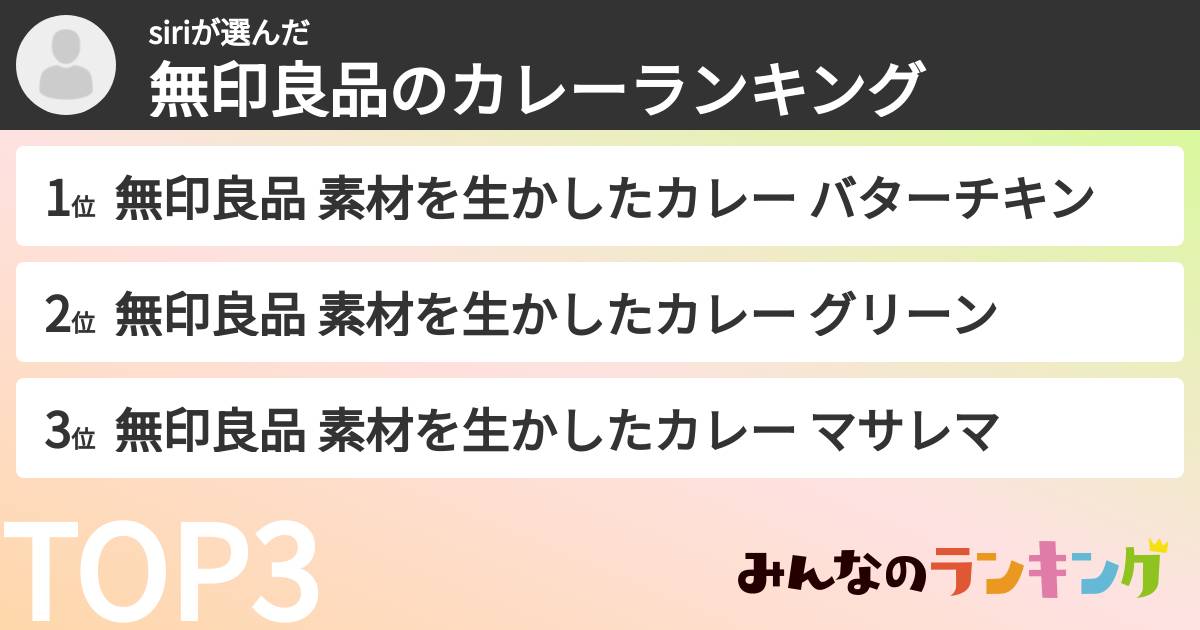 siriが選んだ
無印良品のカレーランキング

1位 無印良品 素材を生かしたカレー バターチキン

2位 無印良品 素材を生かしたカレー グリーン

3位 無印良品 素材を生かしたカレー マサレマ

TOP3

みんなのランキング